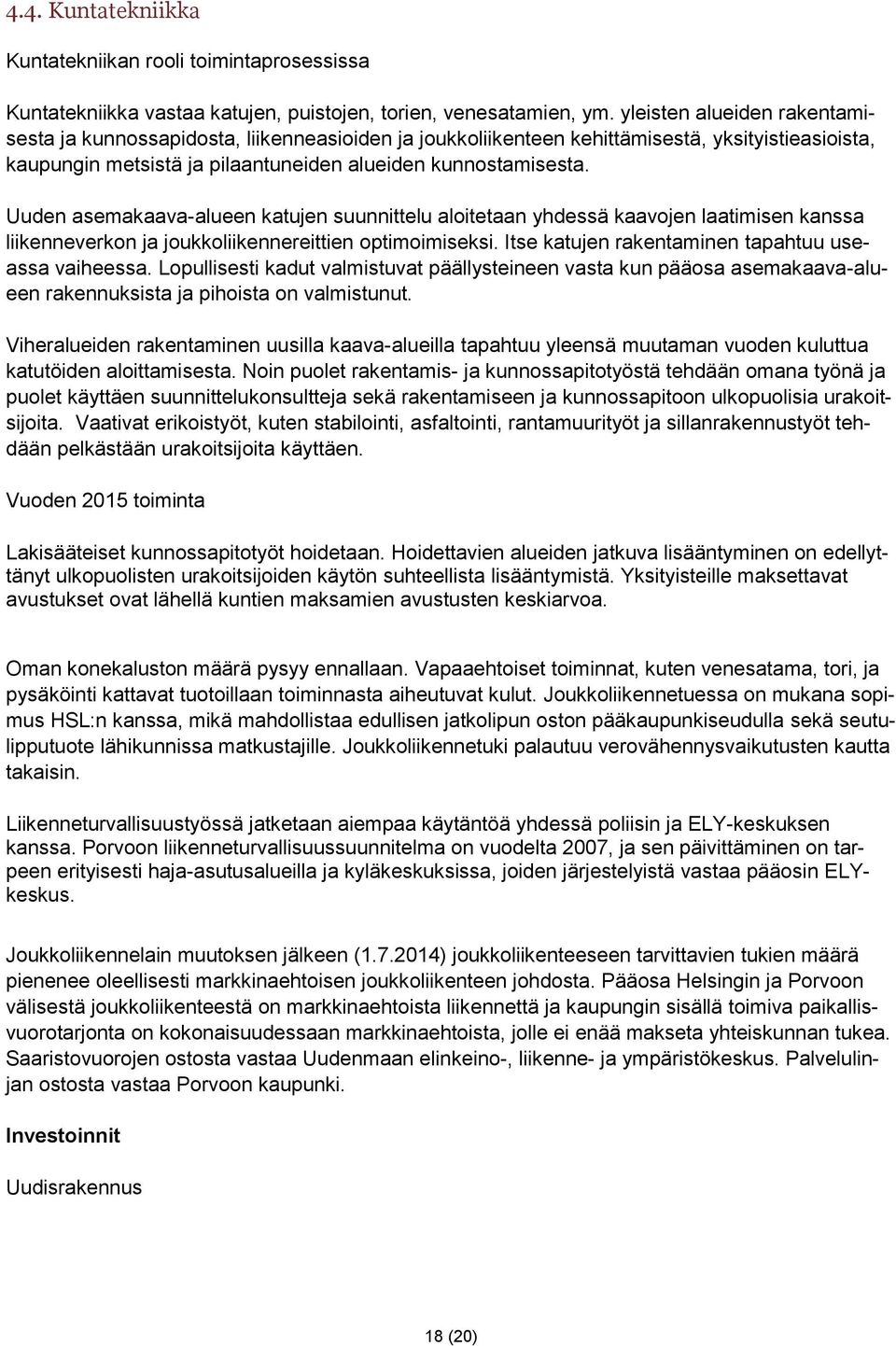 4.4. Kuntatekniikka

Kuntatekniikan rooli toimintaprosessissa

Kuntatekniikka vastaa katujen, puistojen, torien, venesatamien, ym. yleisten alueiden rakentamisesta ja kunnossapidosta, liikenneasioiden ja joukkoliikenteen kehittämisestä, yksityistieasioista, kaupungin metsistä ja pilaantuneiden alueiden kunnostamisesta.

Uuden asemakaava-alueen katujen suunnittelu aloitetaan yhdessä kaavojen laatimisen kanssa liikenneverkon ja joukkoliikennereittien optimoimiseksi. Itse katujen rakentaminen tapahtuu useassa vaiheessa. Lopullisesti kadut valmistuvat päällysteineen vasta kun pääosa asemakaava-alueen rakennuksista ja pihoista on valmistunut.

Viheralueiden rakentaminen uusilla kaava-alueilla tapahtuu yleensä muutaman vuoden kuluttua katutöiden aloittamisesta. Noin puolet rakentamis- ja kunnossapitotyöstä tehdään omana työnä ja puolet käyttäen suunnittelukonsultteja sekä rakentamiseen ja kunnossapitoon ulkopuolisia urakoitsijoita. Vaativat erikoistyöt, kuten stabilointi, asfaltointi, rantamuurityöt ja sillanrakennustyöt tehdään pelkästään urakoitsijoita käyttäen.

Vuoden 2015 toiminta

Lakisääteiset kunnossapitotyöt hoidetaan. Hoidettavien alueiden jatkuva lisääntyminen on edellyttänyt ulkopuolisten urakoitsijoiden käytön suhteellista lisääntymistä. Yksityisteille maksettavat avustukset ovat lähellä kuntien maksamien avustusten keskiarvoa.

Oman konekaluston määrä pysyy ennallaan. Vapaaehtoiset toiminnat, kuten venesatama, tori, ja pysäköinti kattavat tuotoillaan toiminnasta aiheutuvat kulut. Joukkoliikennetuessa on mukana sopimus HSL:n kanssa, mikä mahdollistaa edullisen jatkolipun oston pääkaupunkiseudulla sekä seutulipputuote lähikunnissa matkustajille. Joukkoliikennetuki palautuu verovähennysvaikutusten kautta takaisin.

Liikenneturvallisuustyössä jatketaan aiempaa käytäntöä yhdessä poliisin ja ELY-keskuksen kanssa. Porvoon liikenneturvallisuussuunnitelma on vuodelta 2007, ja sen päivittäminen on tarpeen erityisesti haja-asutusalueilla ja kyläkeskuksissa, joiden järjestelyistä vastaa pääosin ELY-keskus.

Joukkoliikennelain muutoksen jälkeen (1.7.2014) joukkoliikenteeseen tarvittavien tukien määrä pienenee oleellisesti markkinaehtoisen joukkoliikenteen johdosta. Pääosa Helsingin ja Porvoon välisestä joukkoliikenteestä on markkinaehtoista liikennettä ja kaupungin sisällä toimiva paikallisvuorotarjonta on kokonaisuudessaan markkinaehtoista, jolle ei enää makseta yhteiskunnan tukea. Saaristovuorojen ostosta vastaa Uudenmaan elinkeino-, liikenne- ja ympäristökeskus. Palvelulinjan ostosta vastaa Porvoon kaupunki.

Investoinnit

Uudisrakennus

18 (20)